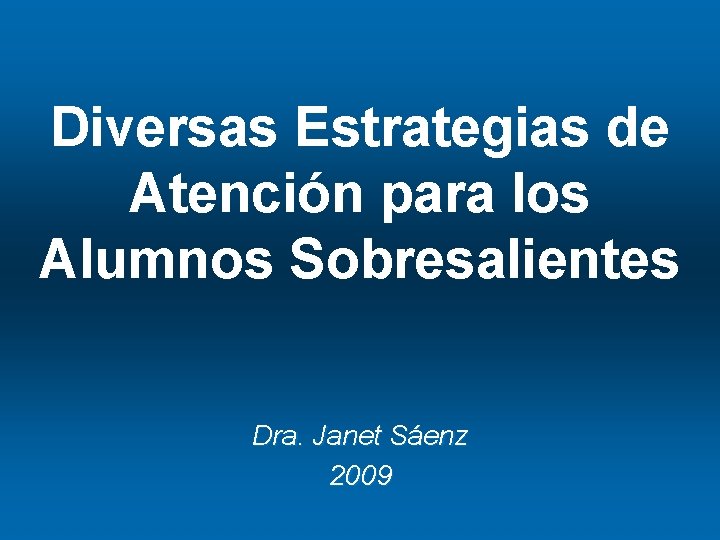 Diversas Estrategias de Atención para los Alumnos Sobresalientes

Dra. Janet Sáenz
2009